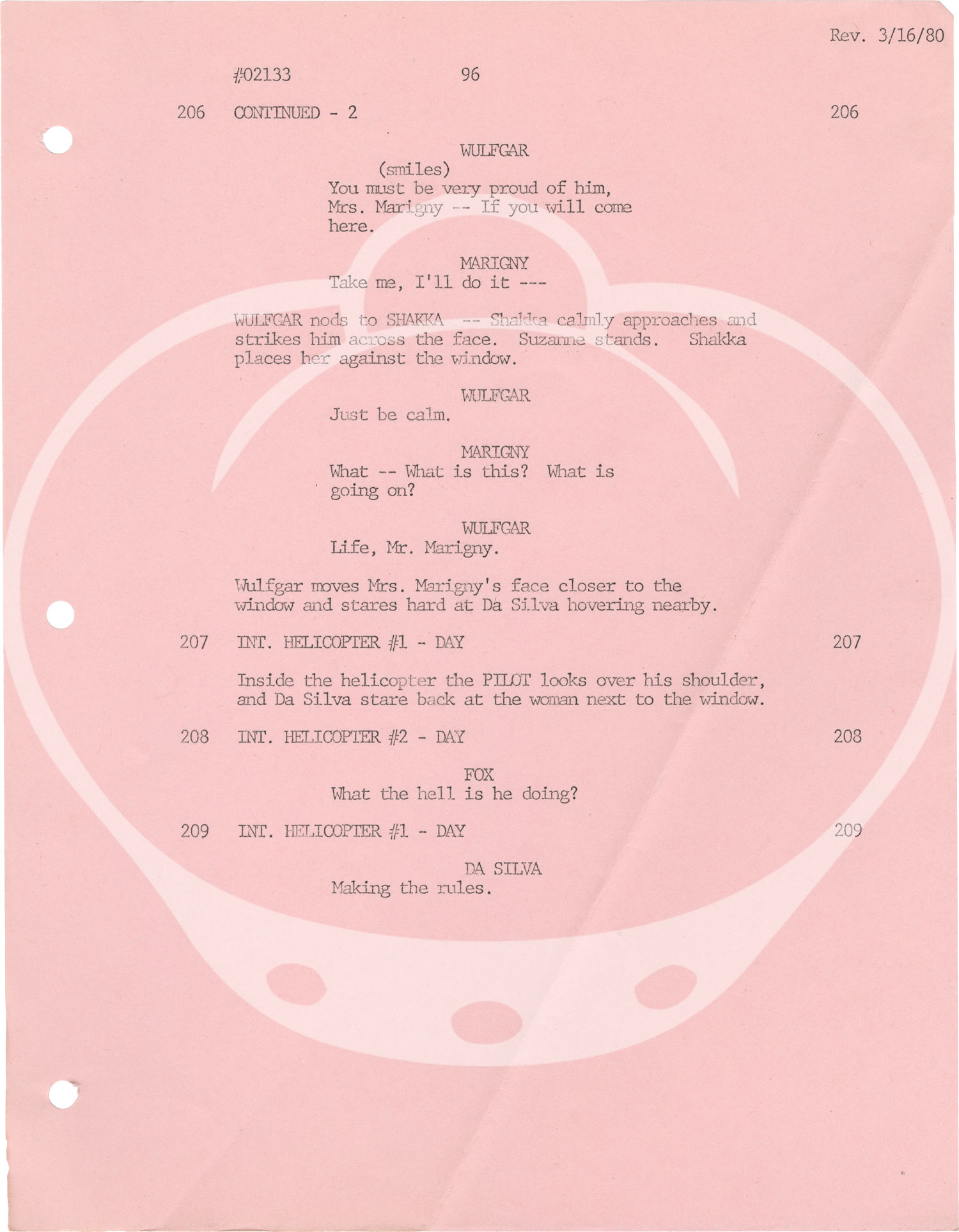 Rev. 3/16/80

#02133 96

206 CONTINUED - 2 206

WULFGAR
(smiles)
You must be very proud of him, Mrs. Marigny -- If you will come here.

MARIGNY
Take me, I'll do it ---

WULFGAR nods to SHAKKA -- Shakka calmly approaches and strikes him across the face. Suzanne stands. Shakka places her against the window.

WULFGAR
Just be calm.

MARIGNY
What -- What is this? What is going on?

WULFGAR
Life, Mr. Marigny.

Wulfgar moves Mrs. Marigny's face closer to the window and stares hard at Da Silva hovering nearby.

207 INT. HELICOPTER #1 - DAY 207

Inside the helicopter the PILOT looks over his shoulder, and Da Silva stare back at the woman next to the window.

208 INT. HELICOPTER #2 - DAY 208

FOX
What the hell is he doing?

209 INT. HELICOPTER #1 - DAY 209

DA SILVA
Making the rules.